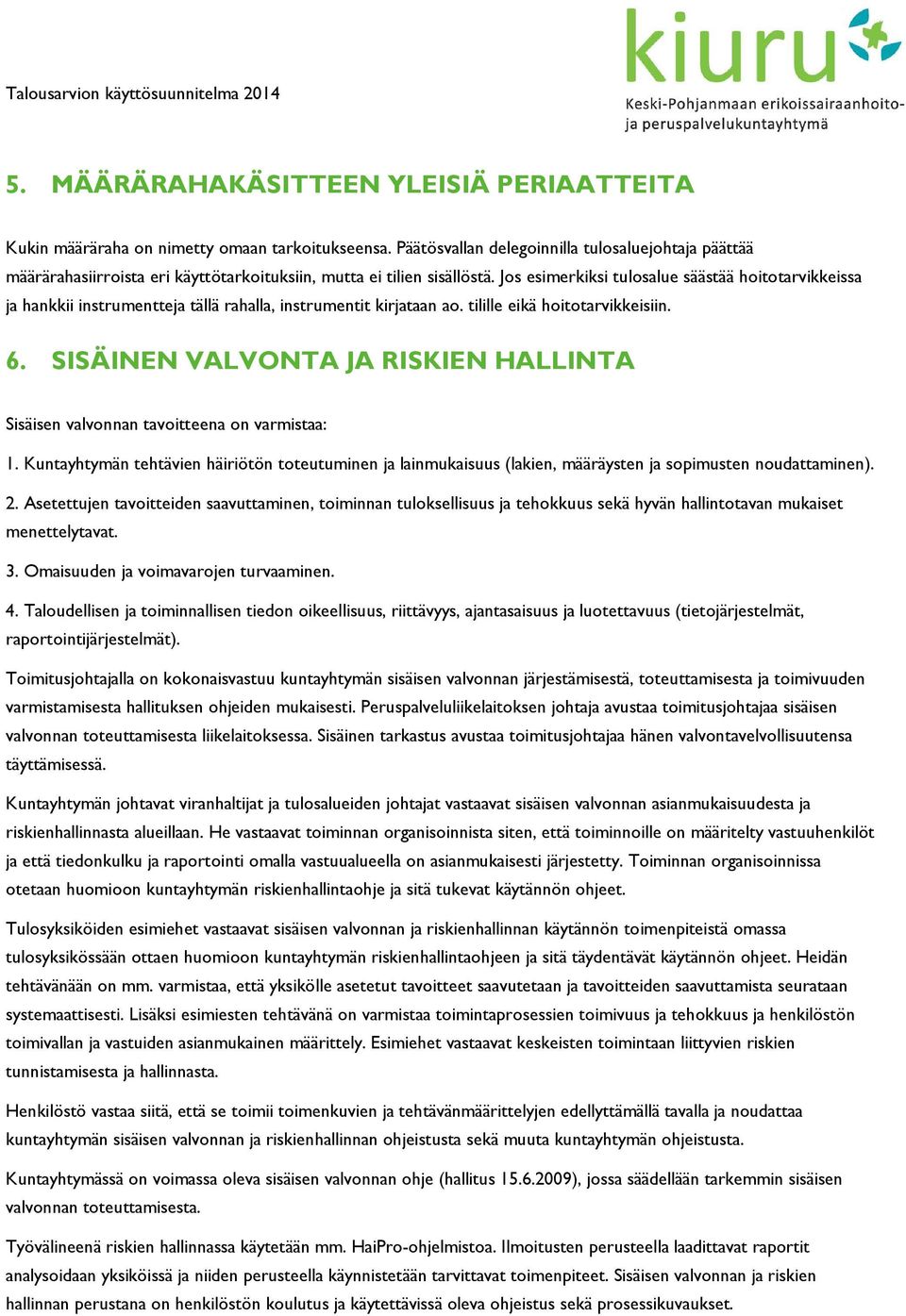 Talousarvion käyttösuunnitelma 2014

kiuru
Keski-Pohjanmaan erikoissairaanhoito- ja peruspalvelukuntayhtymä

5. MÄÄRÄRAHAKÄSITTEEN YLEISIÄ PERIAATTEITA

Kukin määräraha on nimetty omaan tarkoitukseensa. Päätösvallan delegoinnilla tulosaluejohtaja päättää määrärahasiirroista eri käyttötarkoituksiin, mutta ei tilien sisällöstä. Jos esimerkiksi tulosalue säästää hoitotarvikkeissa ja hankkii instrumentteja tällä rahalla, instrumentit kirjataan ao. tilille eikä hoitotarvikkeisiin.

6. SISÄINEN VALVONTA JA RISKIEN HALLINTA

Sisäisen valvonnan tavoitteena on varmistaa:

1. Kuntayhtymän tehtävien häiriötön toteutuminen ja lainmukaisuus (lakien, määräysten ja sopimusten noudattaminen).

2. Asetettujen tavoitteiden saavuttaminen, toiminnan tuloksellisuus ja tehokkuus sekä hyvän hallintotavan mukaiset menettelytavat.

3. Omaisuuden ja voimavarojen turvaaminen.

4. Taloudellisen ja toiminnallisen tiedon oikeellisuus, riittävyys, ajantasaisuus ja luotettavuus (tietojärjestelmät, raportointijärjestelmät).

Toimitusjohtajalla on kokonaisvastuu kuntayhtymän sisäisen valvonnan järjestämisestä, toteuttamisesta ja toimivuuden varmistamisesta hallituksen ohjeiden mukaisesti. Peruspalveluliikelaitoksen johtaja avustaa toimitusjohtajaa sisäisen valvonnan toteuttamisesta liikelaitoksessa. Sisäinen tarkastus avustaa toimitusjohtajaa hänen valvontavelvollisuutensa täyttämisessä.

Kuntayhtymän johtavat viranhaltijat ja tulosalueiden johtajat vastaavat sisäisen valvonnan asianmukaisuudesta ja riskienhallinnasta alueillaan. He vastaavat toiminnan organisoinnista siten, että toiminnoille on määritelty vastuuhenkilöt ja että tiedonkulku ja raportointi omalla vastuualueella on asianmukaisesti järjestetty. Toiminnan organisoinnissa otetaan huomioon kuntayhtymän riskienhallintaohje ja sitä tukevat käytännön ohjeet.

Tulosyksiköiden esimiehet vastaavat sisäisen valvonnan ja riskienhallinnan käytännön toimenpiteistä omassa tulosyksikössään ottaen huomioon kuntayhtymän riskienhallintaohjeen ja sitä täydentävät käytännön ohjeet. Heidän tehtävänään on mm. varmistaa, että yksikölle asetetut tavoitteet saavutetaan ja tavoitteiden saavuttamista seurataan systemaattisesti. Lisäksi esimiesten tehtävänä on varmistaa toimintaprosessien toimivuus ja tehokkuus ja henkilöstön toimivallan ja vastuiden asianmukainen määrittely. Esimiehet vastaavat keskeisten toimintaan liittyvien riskien tunnistamisesta ja hallinnasta.

Henkilöstö vastaa siitä, että se toimii toimenkuvien ja tehtävänmäärittelyjen edellyttämällä tavalla ja noudattaa kuntayhtymän sisäisen valvonnan ja riskienhallinnan ohjeistusta sekä muuta kuntayhtymän ohjeistusta.

Kuntayhtymässä on voimassa oleva sisäisen valvonnan ohje (hallitus 15.6.2009), jossa säädellään tarkemmin sisäisen valvonnan toteuttamisesta.

Työvälineenä riskien hallinnassa käytetään mm. HaiPro-ohjelmistoa. Ilmoitusten perusteella laadittavat raportit analysoidaan yksiköissä ja niiden perusteella käynnistetään tarvittavat toimenpiteet. Sisäisen valvonnan ja riskien hallinnan perustana on henkilöstön koulutus ja käytettävissä oleva ohjeistus sekä prosessikuvaukset.